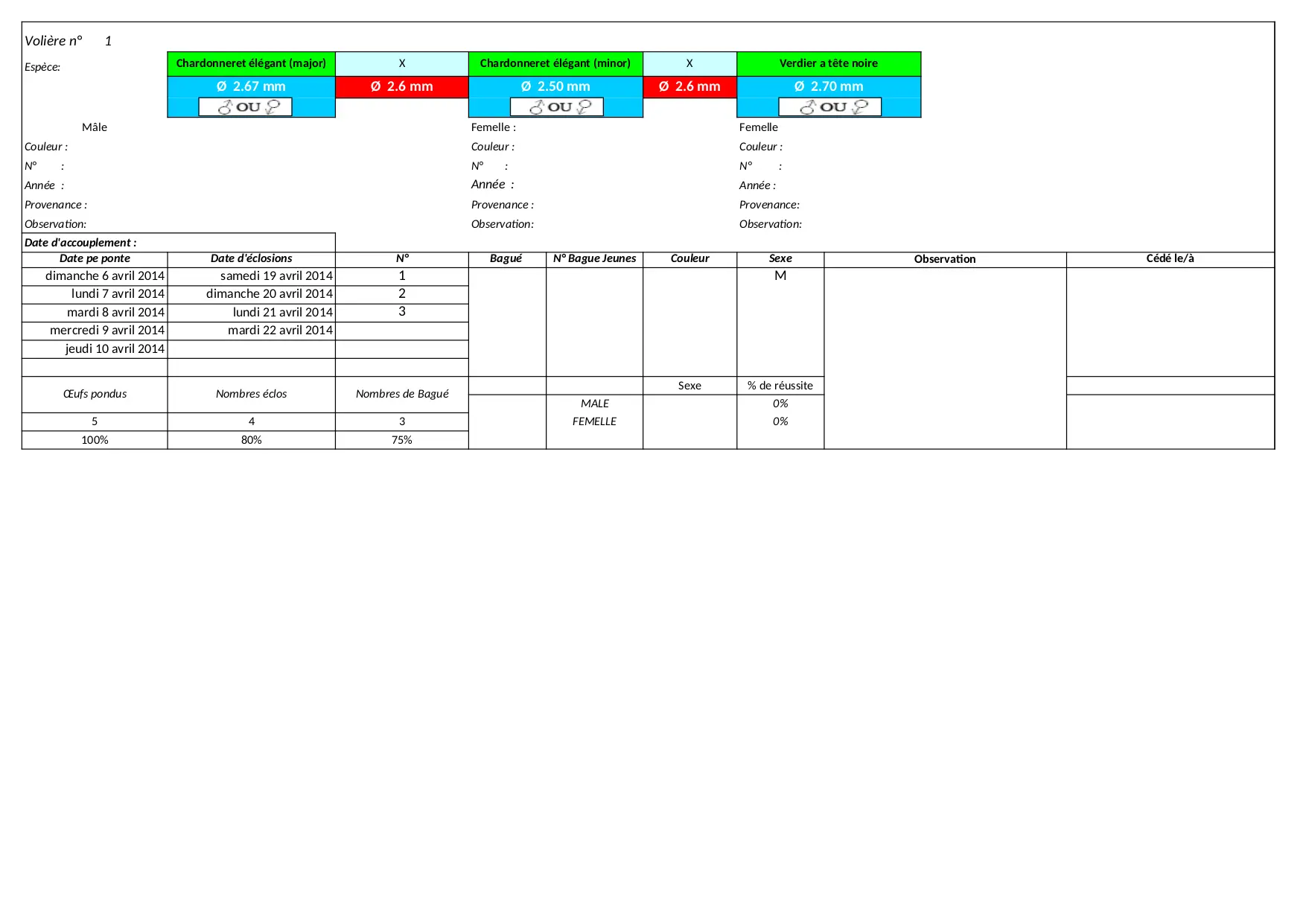 Volière n° 1

Espèce:

| Chardonneret élégant (major) | X | Chardonneret élégant (minor) | X | Verdier a tête noire |
|---|---|---|---|---|
| Ø 2.67 mm | Ø 2.6 mm | Ø 2.50 mm | Ø 2.6 mm | Ø 2.70 mm |
| ♂ OU ♀ | | ♂ OU ♀ | | ♂ OU ♀ |

Mâle
Couleur :
N° :
Année :
Provenance :
Observation:

Femelle :
Couleur :
N° :
Année :
Provenance :
Observation:

Femelle
Couleur :
N° :
Année :
Provenance:
Observation:

Date d'accouplement :

| Date pe ponte | Date d'éclosions | N° | Bagué | N° Bague Jeunes | Couleur | Sexe | Observation | Cédé le/à |
|---|---|---|---|---|---|---|---|---|
| dimanche 6 avril 2014 | samedi 19 avril 2014 | 1 | | | | M | | |
| lundi 7 avril 2014 | dimanche 20 avril 2014 | 2 | | | | | | |
| mardi 8 avril 2014 | lundi 21 avril 2014 | 3 | | | | | | |
| mercredi 9 avril 2014 | mardi 22 avril 2014 | | | | | | | |
| jeudi 10 avril 2014 | | | | | | | | |
| | | | | | | | | |
| Œufs pondus | Nombres éclos | Nombres de Bagué | | | Sexe | % de réussite | | |
| | | | | MALE | | 0% | | |
| 5 | 4 | 3 | | FEMELLE | | 0% | | |
| 100% | 80% | 75% | | | | | | |